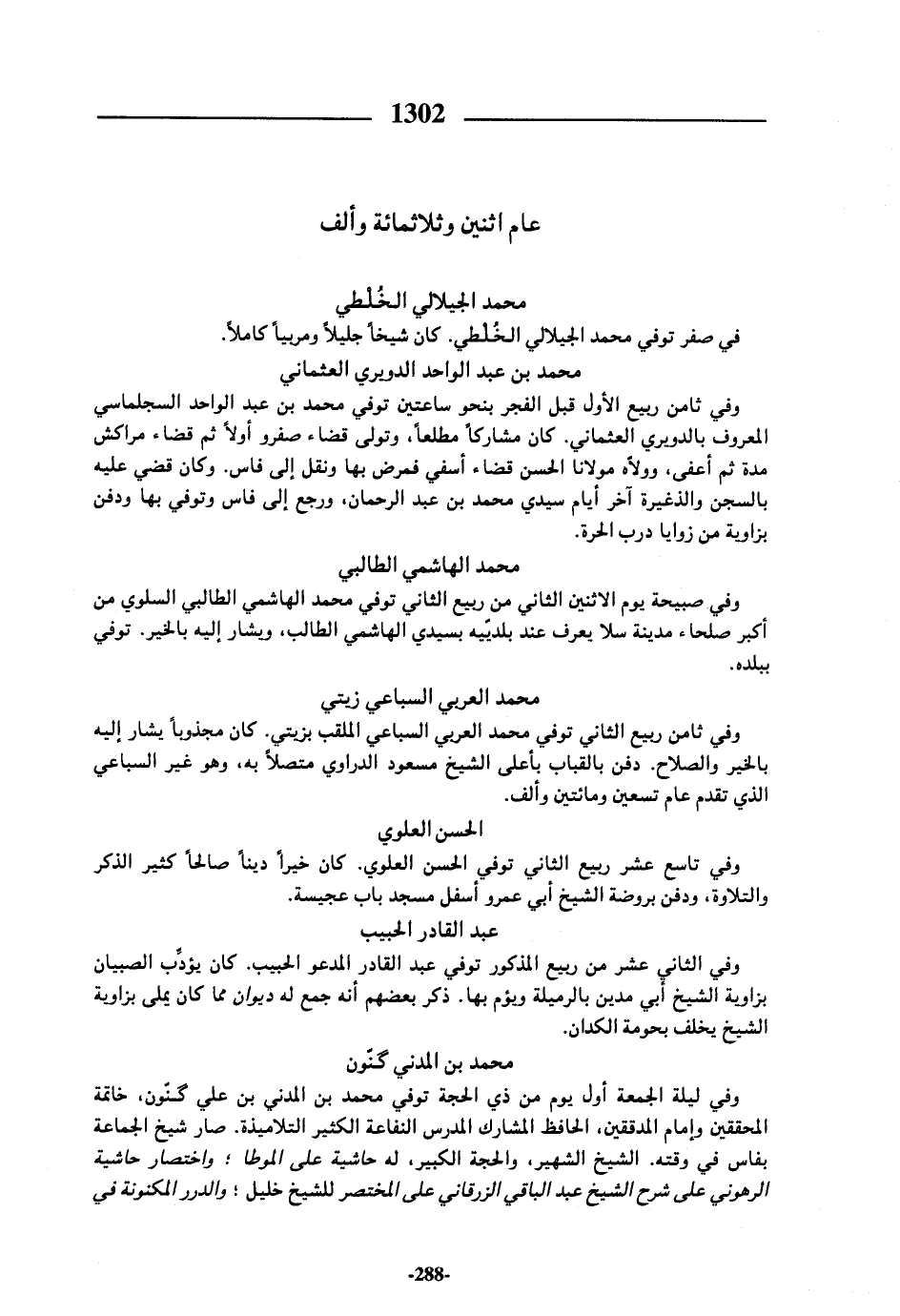 1302

عام اثنين وثلاثمائة وألف

محمد الجيلالي الخُلْطي

في صفر توفي محمد الجيلالي الخُلْطي. كان شيخاً جليلاً ومربياً كاملاً.

محمد بن عبد الواحد الدويري العثماني

وفي ثامن ربيع الأول قبل الفجر بنحو ساعتين توفي محمد بن عبد الواحد السجلماسي المعروف بالدويري العثماني. كان مشاركاً مطلعاً، وتولى قضاء صفرو أولاً ثم قضاء مراكش مدة ثم أعفي، وولاّه مولانا الحسن قضاء أسفي فمرض بها ونقل إلى فاس. وكان قضي عليه بالسجن والذغيرة آخر أيام سيدي محمد بن عبد الرحمان، ورجع إلى فاس وتوفي بها ودفن بزاوية من زوايا درب الحرة.

محمد الهاشمي الطالبي

وفي صبيحة يوم الاثنين الثاني من ربيع الثاني توفي محمد الهاشمي الطالبي السلوي من أكبر صلحاء مدينة سلا يعرف عند بلديّيه بسيدي الهاشمي الطالب، ويشار إليه بالخير. توفي ببلده.

محمد العربي السباعي زيتي

وفي ثامن ربيع الثاني توفي محمد العربي السباعي الملقب بزيتي. كان مجذوباً يشار إليه بالخير والصلاح. دفن بالقباب بأعلى الشيخ مسعود الدراوي متصلاً به، وهو غير السباعي الذي تقدم عام تسعين ومائتين وألف.

الحسن العلوي

وفي تاسع عشر ربيع الثاني توفي الحسن العلوي. كان خيراً ديناً صالحاً كثير الذكر والتلاوة، ودفن بروضة الشيخ أبي عمرو أسفل مسجد باب عجيسة.

عبد القادر الحبيب

وفي الثاني عشر من ربيع المذكور توفي عبد القادر المدعو الحبيب. كان يؤدِّب الصبيان بزاوية الشيخ أبي مدين بالرميلة ويؤم بها. ذكر بعضهم أنه جمع له ديوان مما كان يملى بزاوية الشيخ يخلف بحومة الكدان.

محمد بن المدني گنّون

وفي ليلة الجمعة أول يوم من ذي الحجة توفي محمد بن المدني بن علي گنّون، خاتمة المحققين وإمام المدققين، الحافظ المشارك المدرس النفاعة الكثير التلاميذة. صار شيخ الجماعة بفاس في وقته. الشيخ الشهير، والحجة الكبير، له حاشية على الموطا ؛ واختصار حاشية الرهوني على شرح الشيخ عبد الباقي الزرقاني على المختصر للشيخ خليل ؛ والدرر المكنونة في

-288-